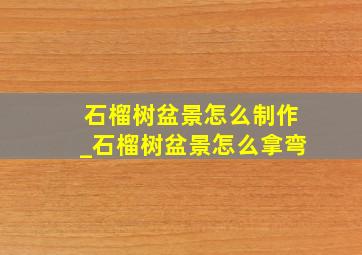 石榴树盆景怎么制作
_石榴树盆景怎么拿弯